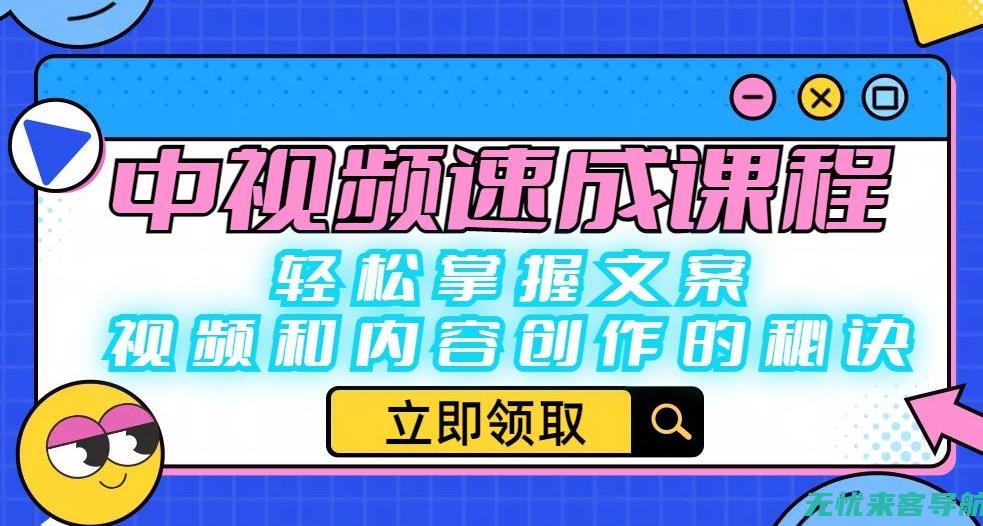 中视频速成课程

轻松掌握文案
视频和内容创作的秘诀

立即领取

无忧来客导航